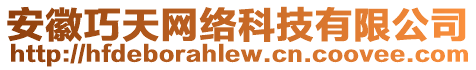 安徽巧天网络科技有限公司
http://hfdeborahlew.cn.coovee.com